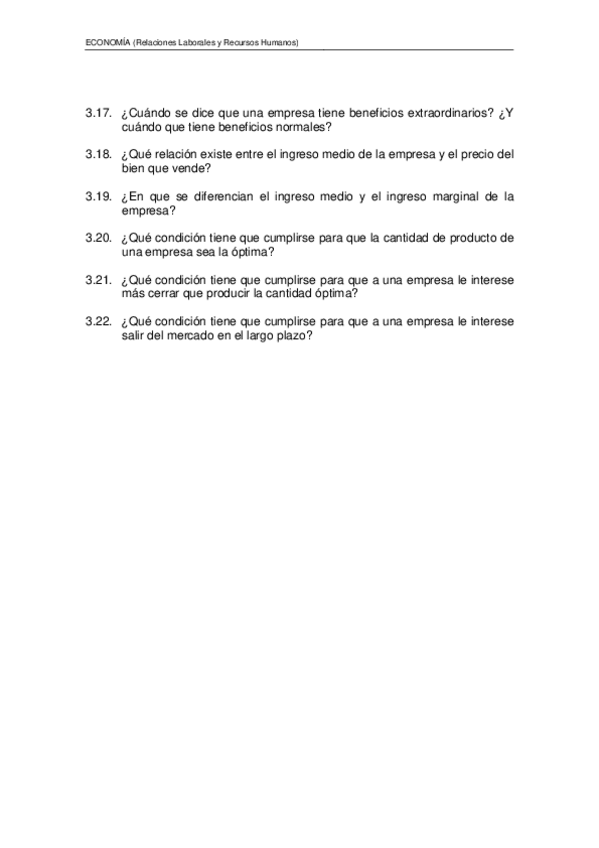 ECONOMÍA (Relaciones Laborales y Recursos Humanos)

3.17. ¿Cuándo se dice que una empresa tiene beneficios extraordinarios? ¿Y cuándo que tiene beneficios normales?

3.18. ¿Qué relación existe entre el ingreso medio de la empresa y el precio del bien que vende?

3.19. ¿En que se diferencian el ingreso medio y el ingreso marginal de la empresa?

3.20. ¿Qué condición tiene que cumplirse para que la cantidad de producto de una empresa sea la óptima?

3.21. ¿Qué condición tiene que cumplirse para que a una empresa le interese más cerrar que producir la cantidad óptima?

3.22. ¿Qué condición tiene que cumplirse para que a una empresa le interese salir del mercado en el largo plazo?